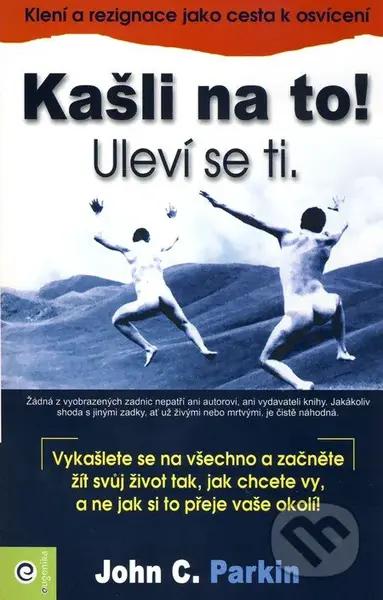 Klení a rezignace jako cesta k osvícení

Kašli na to!

Uleví se ti.

Žádná z vyobrazených zadnic nepatří ani autorovi, ani vydavateli knihy. Jakákoliv shoda s jinými zadky, ať už živými nebo mrtvými, je čistě náhodná.

Vykašlete se na všechno a začněte žít svůj život tak, jak chcete vy, a ne jak si to přeje vaše okolí!

eugenika

John C. Parkin